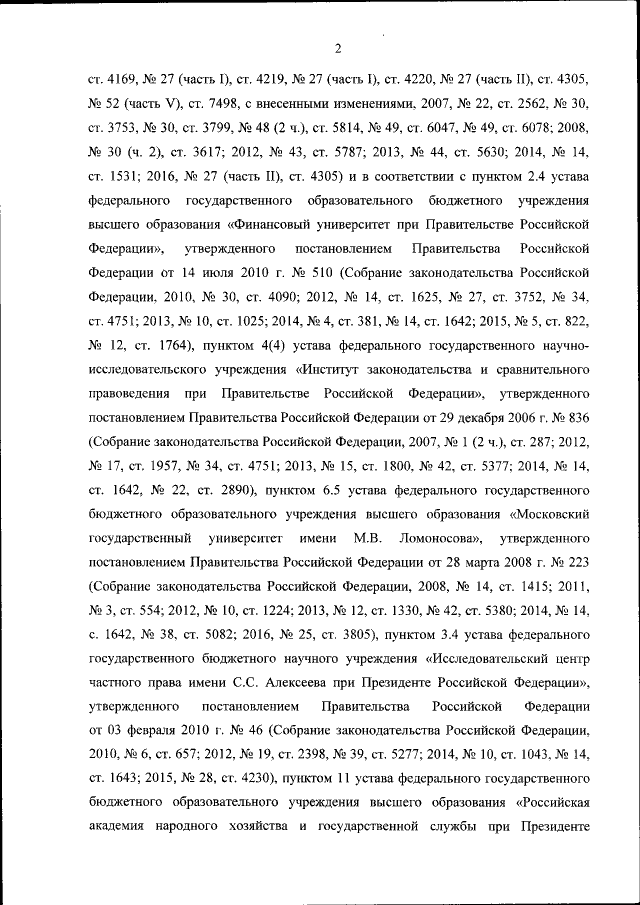 2

ст. 4169, № 27 (часть I), ст. 4219, № 27 (часть I), ст. 4220, № 27 (часть II), ст. 4305, № 52 (часть V), ст. 7498, с внесенными изменениями, 2007, № 22, ст. 2562, № 30, ст. 3753, № 30, ст. 3799, № 48 (2 ч.), ст. 5814, № 49, ст. 6047, № 49, ст. 6078; 2008, № 30 (ч. 2), ст. 3617; 2012, № 43, ст. 5787; 2013, № 44, ст. 5630; 2014, № 14, ст. 1531; 2016, № 27 (часть II), ст. 4305) и в соответствии с пунктом 2.4 устава федерального государственного образовательного бюджетного учреждения высшего образования «Финансовый университет при Правительстве Российской Федерации», утвержденного постановлением Правительства Российской Федерации от 14 июля 2010 г. № 510 (Собрание законодательства Российской Федерации, 2010, № 30, ст. 4090; 2012, № 14, ст. 1625, № 27, ст. 3752, № 34, ст. 4751; 2013, № 10, ст. 1025; 2014, № 4, ст. 381, № 14, ст. 1642; 2015, № 5, ст. 822, № 12, ст. 1764), пунктом 4(4) устава федерального государственного научно-исследовательского учреждения «Институт законодательства и сравнительного правоведения при Правительстве Российской Федерации», утвержденного постановлением Правительства Российской Федерации от 29 декабря 2006 г. № 836 (Собрание законодательства Российской Федерации, 2007, № 1 (2 ч.), ст. 287; 2012, № 17, ст. 1957, № 34, ст. 4751; 2013, № 15, ст. 1800, № 42, ст. 5377; 2014, № 14, ст. 1642, № 22, ст. 2890), пунктом 6.5 устава федерального государственного бюджетного образовательного учреждения высшего образования «Московский государственный университет имени М.В. Ломоносова», утвержденного постановлением Правительства Российской Федерации от 28 марта 2008 г. № 223 (Собрание законодательства Российской Федерации, 2008, № 14, ст. 1415; 2011, № 3, ст. 554; 2012, № 10, ст. 1224; 2013, № 12, ст. 1330, № 42, ст. 5380; 2014, № 14, с. 1642, № 38, ст. 5082; 2016, № 25, ст. 3805), пунктом 3.4 устава федерального государственного бюджетного научного учреждения «Исследовательский центр частного права имени С.С. Алексеева при Президенте Российской Федерации», утвержденного постановлением Правительства Российской Федерации от 03 февраля 2010 г. № 46 (Собрание законодательства Российской Федерации, 2010, № 6, ст. 657; 2012, № 19, ст. 2398, № 39, ст. 5277; 2014, № 10, ст. 1043, № 14, ст. 1643; 2015, № 28, ст. 4230), пунктом 11 устава федерального государственного бюджетного образовательного учреждения высшего образования «Российская академия народного хозяйства и государственной службы при Президенте